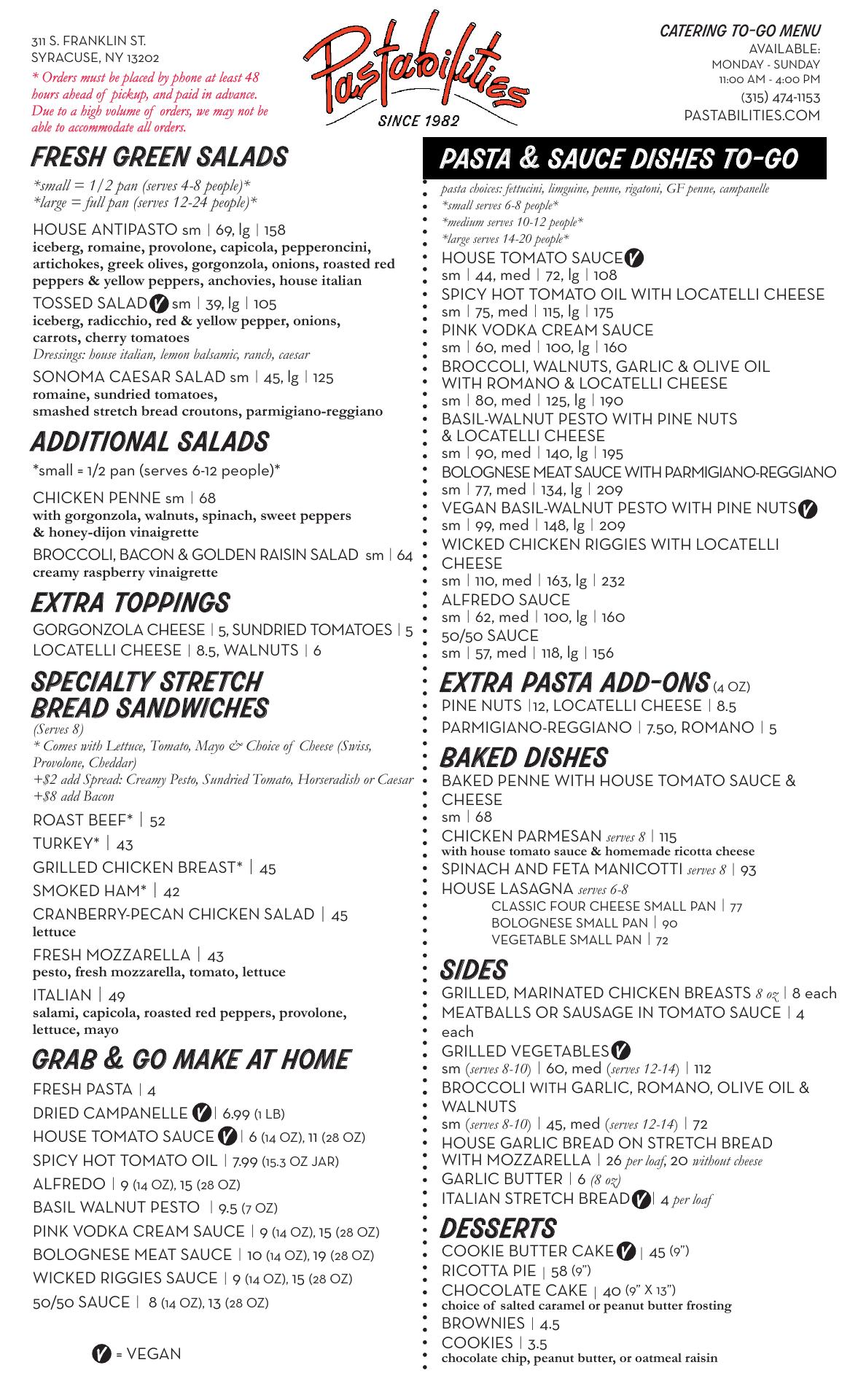 311 S. FRANKLIN ST.
SYRACUSE, NY 13202

* Orders must be placed by phone at least 48 hours ahead of pickup, and paid in advance. Due to a high volume of orders, we may not be able to accommodate all orders.

Pastabilities
SINCE 1982

CATERING TO-GO MENU
AVAILABLE:
MONDAY - SUNDAY
11:00 AM - 4:00 PM
(315) 474-1153
PASTABILITIES.COM

FRESH GREEN SALADS

*small = 1/2 pan (serves 4-8 people)*
*large = full pan (serves 12-24 people)*

HOUSE ANTIPASTO sm | 69, lg | 158
iceberg, romaine, provolone, capicola, pepperoncini, artichokes, greek olives, gorgonzola, onions, roasted red peppers & yellow peppers, anchovies, house italian

TOSSED SALAD V sm | 39, lg | 105
iceberg, radicchio, red & yellow pepper, onions, carrots, cherry tomatoes
Dressings: house italian, lemon balsamic, ranch, caesar

SONOMA CAESAR SALAD sm | 45, lg | 125
romaine, sundried tomatoes, smashed stretch bread croutons, parmigiano-reggiano

ADDITIONAL SALADS

*small = 1/2 pan (serves 6-12 people)*

CHICKEN PENNE sm | 68
with gorgonzola, walnuts, spinach, sweet peppers & honey-dijon vinaigrette

BROCCOLI, BACON & GOLDEN RAISIN SALAD sm | 64
creamy raspberry vinaigrette

EXTRA TOPPINGS

GORGONZOLA CHEESE | 5, SUNDRIED TOMATOES | 5
LOCATELLI CHEESE | 8.5, WALNUTS | 6

SPECIALTY STRETCH BREAD SANDWICHES

(Serves 8)
* Comes with Lettuce, Tomato, Mayo & Choice of Cheese (Swiss, Provolone, Cheddar)
+$2 add Spread: Creamy Pesto, Sundried Tomato, Horseradish or Caesar
+$8 add Bacon

ROAST BEEF* | 52
TURKEY* | 43
GRILLED CHICKEN BREAST* | 45
SMOKED HAM* | 42
CRANBERRY-PECAN CHICKEN SALAD | 45
lettuce
FRESH MOZZARELLA | 43
pesto, fresh mozzarella, tomato, lettuce
ITALIAN | 49
salami, capicola, roasted red peppers, provolone, lettuce, mayo

GRAB & GO MAKE AT HOME

FRESH PASTA | 4
DRIED CAMPANELLE V | 6.99 (1 LB)
HOUSE TOMATO SAUCE V | 6 (14 OZ), 11 (28 OZ)
SPICY HOT TOMATO OIL | 7.99 (15.3 OZ JAR)
ALFREDO | 9 (14 OZ), 15 (28 OZ)
BASIL WALNUT PESTO | 9.5 (7 OZ)
PINK VODKA CREAM SAUCE | 9 (14 OZ), 15 (28 OZ)
BOLOGNESE MEAT SAUCE | 10 (14 OZ), 19 (28 OZ)
WICKED RIGGIES SAUCE | 9 (14 OZ), 15 (28 OZ)
50/50 SAUCE | 8 (14 OZ), 13 (28 OZ)

V = VEGAN

PASTA & SAUCE DISHES TO-GO

pasta choices: fettucini, limguine, penne, rigatoni, GF penne, campanelle
*small serves 6-8 people*
*medium serves 10-12 people*
*large serves 14-20 people*

HOUSE TOMATO SAUCE V
sm | 44, med | 72, lg | 108
SPICY HOT TOMATO OIL WITH LOCATELLI CHEESE
sm | 75, med | 115, lg | 175
PINK VODKA CREAM SAUCE
sm | 60, med | 100, lg | 160
BROCCOLI, WALNUTS, GARLIC & OLIVE OIL WITH ROMANO & LOCATELLI CHEESE
sm | 80, med | 125, lg | 190
BASIL-WALNUT PESTO WITH PINE NUTS & LOCATELLI CHEESE
sm | 90, med | 140, lg | 195
BOLOGNESE MEAT SAUCE WITH PARMIGIANO-REGGIANO
sm | 77, med | 134, lg | 209
VEGAN BASIL-WALNUT PESTO WITH PINE NUTS V
sm | 99, med | 148, lg | 209
WICKED CHICKEN RIGGIES WITH LOCATELLI CHEESE
sm | 110, med | 163, lg | 232
ALFREDO SAUCE
sm | 62, med | 100, lg | 160
50/50 SAUCE
sm | 57, med | 118, lg | 156

EXTRA PASTA ADD-ONS (4 OZ)

PINE NUTS |12, LOCATELLI CHEESE | 8.5
PARMIGIANO-REGGIANO | 7.50, ROMANO | 5

BAKED DISHES

BAKED PENNE WITH HOUSE TOMATO SAUCE & CHEESE
sm | 68
CHICKEN PARMESAN serves 8 | 115
with house tomato sauce & homemade ricotta cheese
SPINACH AND FETA MANICOTTI serves 8 | 93
HOUSE LASAGNA serves 6-8
CLASSIC FOUR CHEESE SMALL PAN | 77
BOLOGNESE SMALL PAN | 90
VEGETABLE SMALL PAN | 72

SIDES

GRILLED, MARINATED CHICKEN BREASTS 8 oz | 8 each
MEATBALLS OR SAUSAGE IN TOMATO SAUCE | 4 each
GRILLED VEGETABLES V
sm (serves 8-10) | 60, med (serves 12-14) | 112
BROCCOLI WITH GARLIC, ROMANO, OLIVE OIL & WALNUTS
sm (serves 8-10) | 45, med (serves 12-14) | 72
HOUSE GARLIC BREAD ON STRETCH BREAD WITH MOZZARELLA | 26 per loaf, 20 without cheese
GARLIC BUTTER | 6 (8 oz)
ITALIAN STRETCH BREAD V | 4 per loaf

DESSERTS

COOKIE BUTTER CAKE V | 45 (9")
RICOTTA PIE | 58 (9")
CHOCOLATE CAKE | 40 (9" X 13")
choice of salted caramel or peanut butter frosting
BROWNIES | 4.5
COOKIES | 3.5
chocolate chip, peanut butter, or oatmeal raisin